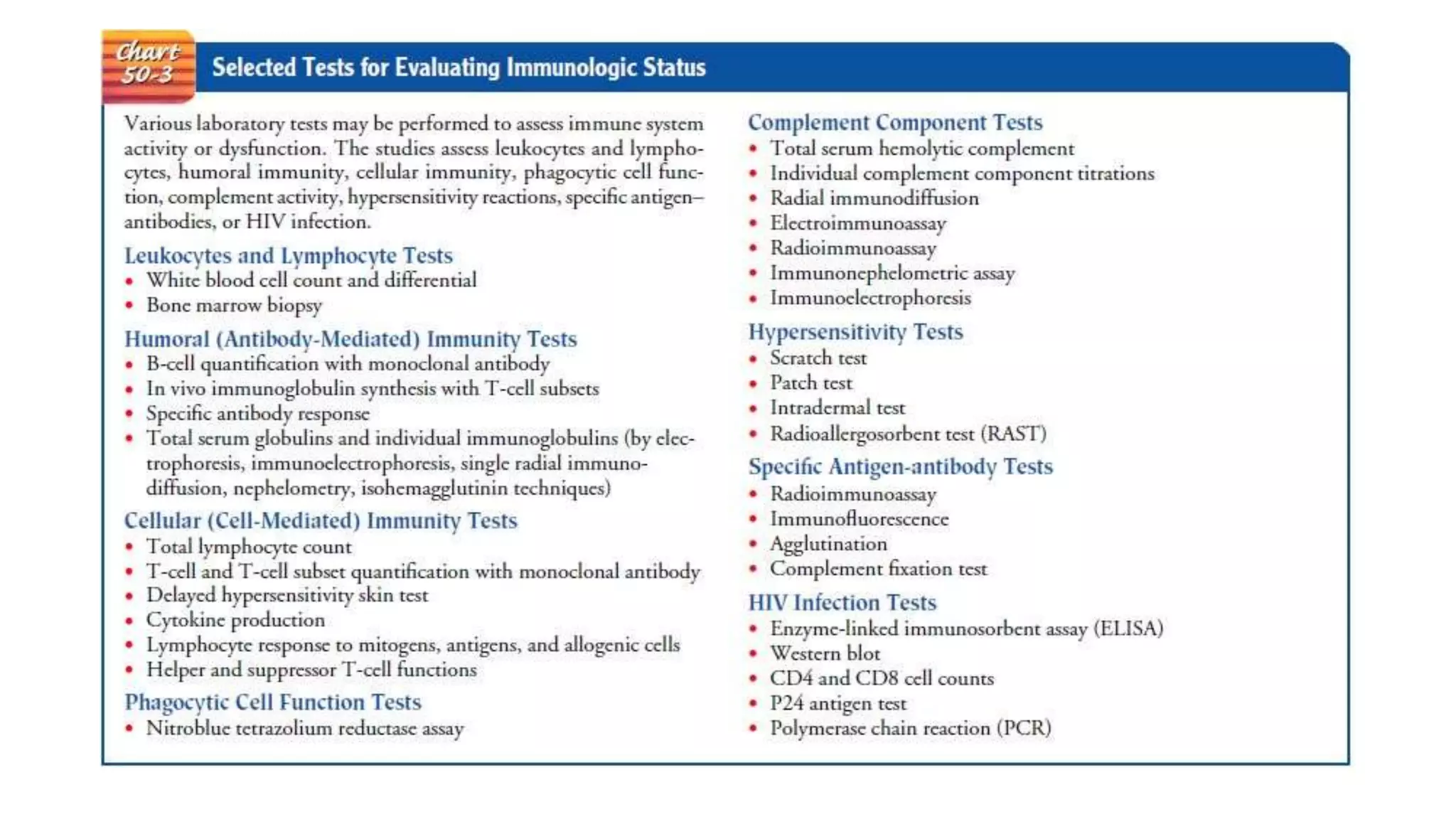 Chart 50-3 Selected Tests for Evaluating Immunologic Status

Various laboratory tests may be performed to assess immune system activity or dysfunction. The studies assess leukocytes and lymphocytes, humoral immunity, cellular immunity, phagocytic cell function, complement activity, hypersensitivity reactions, specific antigen–antibodies, or HIV infection.

Leukocytes and Lymphocyte Tests
• White blood cell count and differential
• Bone marrow biopsy

Humoral (Antibody-Mediated) Immunity Tests
• B-cell quantification with monoclonal antibody
• In vivo immunoglobulin synthesis with T-cell subsets
• Specific antibody response
• Total serum globulins and individual immunoglobulins (by electrophoresis, immunoelectrophoresis, single radial immunodiffusion, nephelometry, isohemagglutinin techniques)

Cellular (Cell-Mediated) Immunity Tests
• Total lymphocyte count
• T-cell and T-cell subset quantification with monoclonal antibody
• Delayed hypersensitivity skin test
• Cytokine production
• Lymphocyte response to mitogens, antigens, and allogenic cells
• Helper and suppressor T-cell functions

Phagocytic Cell Function Tests
• Nitroblue tetrazolium reductase assay

Complement Component Tests
• Total serum hemolytic complement
• Individual complement component titrations
• Radial immunodiffusion
• Electroimmunoassay
• Radioimmunoassay
• Immunonephelometric assay
• Immunoelectrophoresis

Hypersensitivity Tests
• Scratch test
• Patch test
• Intradermal test
• Radioallergosorbent test (RAST)

Specific Antigen-antibody Tests
• Radioimmunoassay
• Immunofluorescence
• Agglutination
• Complement fixation test

HIV Infection Tests
• Enzyme-linked immunosorbent assay (ELISA)
• Western blot
• CD4 and CD8 cell counts
• P24 antigen test
• Polymerase chain reaction (PCR)